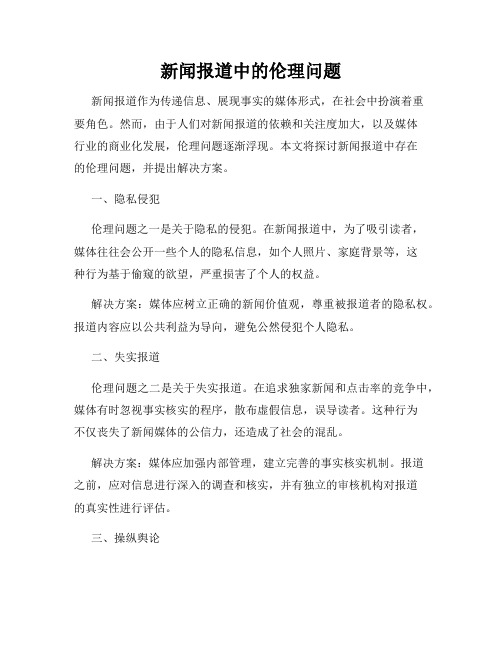 新闻报道中的伦理问题

新闻报道作为传递信息、展现事实的媒体形式，在社会中扮演着重要角色。然而，由于人们对新闻报道的依赖和关注度加大，以及媒体行业的商业化发展，伦理问题逐渐浮现。本文将探讨新闻报道中存在的伦理问题，并提出解决方案。

一、隐私侵犯

伦理问题之一是关于隐私的侵犯。在新闻报道中，为了吸引读者，媒体往往会公开一些个人的隐私信息，如个人照片、家庭背景等，这种行为基于偷窥的欲望，严重损害了个人的权益。

解决方案：媒体应树立正确的新闻价值观，尊重被报道者的隐私权。报道内容应以公共利益为导向，避免公然侵犯个人隐私。

二、失实报道

伦理问题之二是关于失实报道。在追求独家新闻和点击率的竞争中，媒体有时忽视事实核实的程序，散布虚假信息，误导读者。这种行为不仅丧失了新闻媒体的公信力，还造成了社会的混乱。

解决方案：媒体应加强内部管理，建立完善的事实核实机制。报道之前，应对信息进行深入的调查和核实，并有独立的审核机构对报道的真实性进行评估。

三、操纵舆论